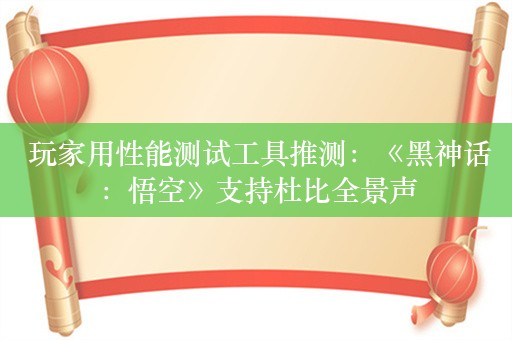 玩家用性能测试工具推测：《黑神话：悟空》支持杜比全景声